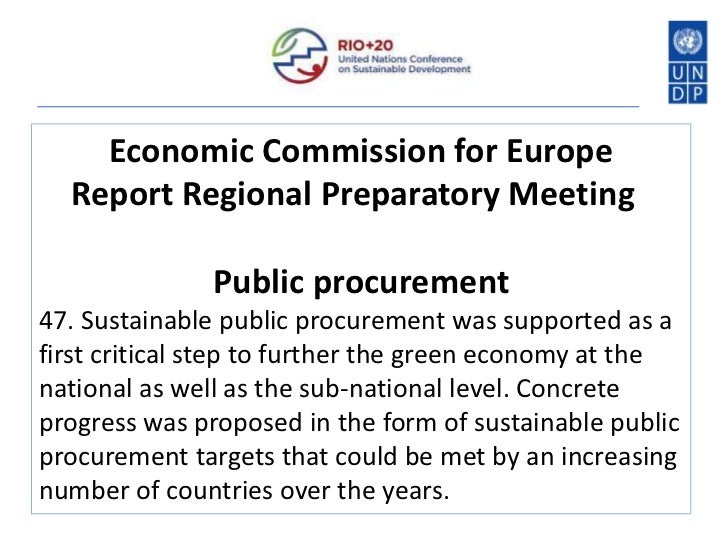 RIO+20
United Nations Conference
on Sustainable Development

U N
D P

Economic Commission for Europe
Report Regional Preparatory Meeting

Public procurement

47. Sustainable public procurement was supported as a first critical step to further the green economy at the national as well as the sub-national level. Concrete progress was proposed in the form of sustainable public procurement targets that could be met by an increasing number of countries over the years.